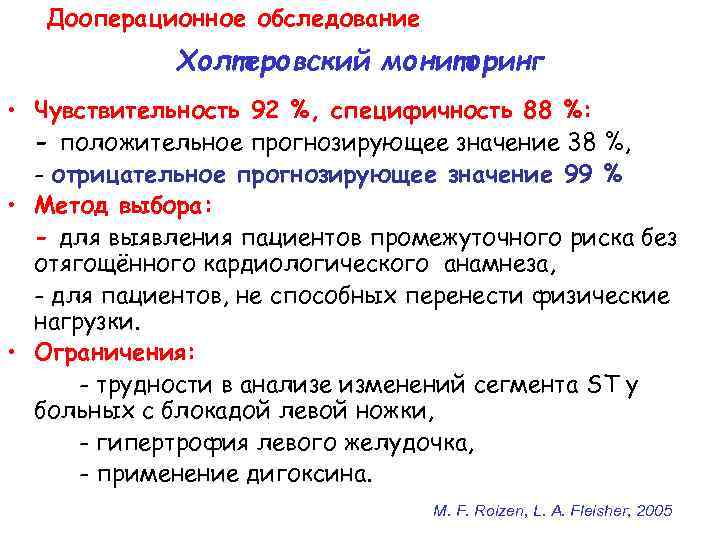 Дооперационное обследование

Холтеровский мониторинг

• Чувствительность 92 %, специфичность 88 %:

- положительное прогнозирующее значение 38 %,

- отрицательное прогнозирующее значение 99 %

• Метод выбора:

- для выявления пациентов промежуточного риска без отягощённого кардиологического анамнеза,

- для пациентов, не способных перенести физические нагрузки.

• Ограничения:

- трудности в анализе изменений сегмента ST у больных с блокадой левой ножки,

- гипертрофия левого желудочка,

- применение дигоксина.

M. F. Roizen, L. A. Fleisher, 2005